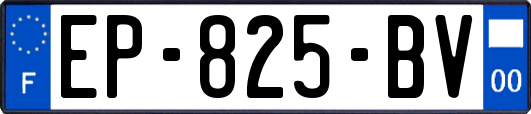 F
EP-825-BV
00